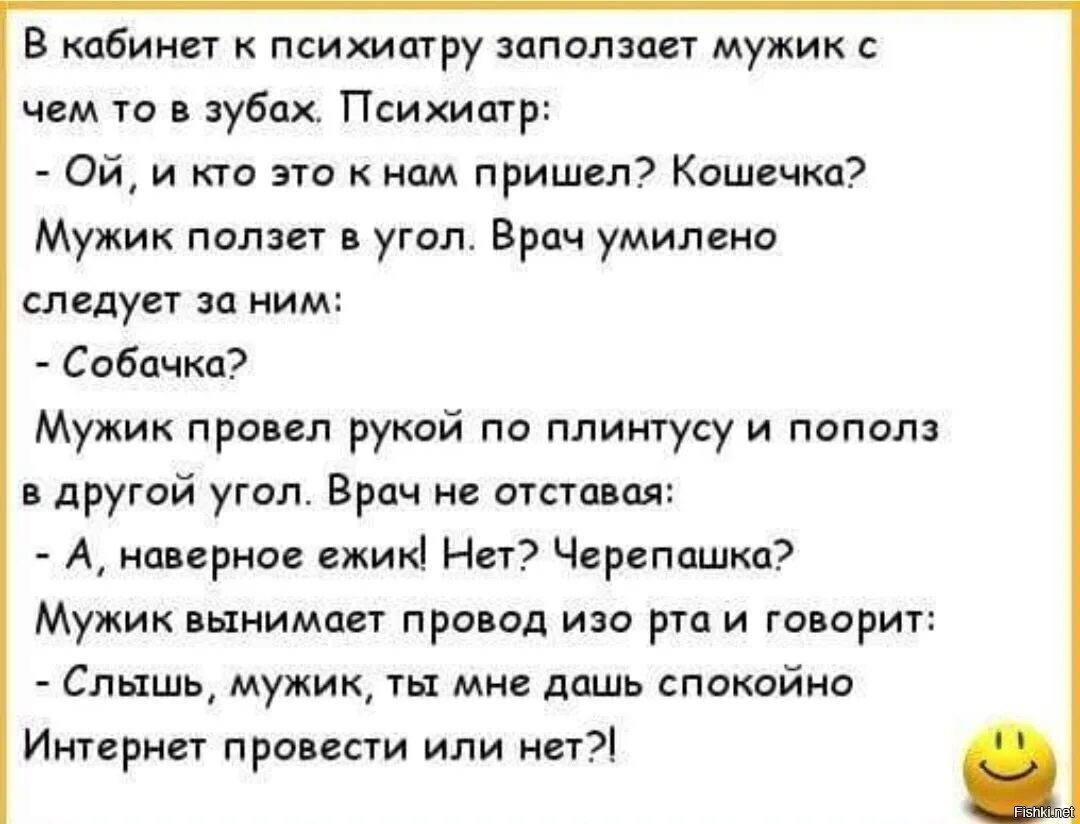 В кабинет к психиатру заползает мужик с чем то в зубах. Психиатр:
- Ой, и кто это к нам пришел? Кошечка?
Мужик ползет в угол. Врач умилено следует за ним:
- Собачка?
Мужик провел рукой по плинтусу и пополз в другой угол. Врач не отставая:
- А, наверное ежик! Нет? Черепашка?
Мужик вынимает провод изо рта и говорит:
- Слышь, мужик, ты мне дашь спокойно Интернет провести или нет?!

Fishki.net